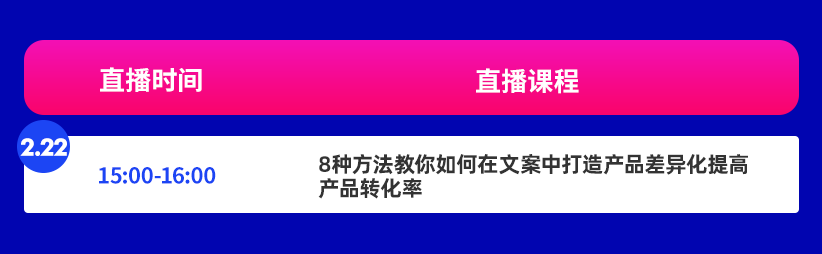 | 直播时间 | 直播课程 |
|---|---|
| 2.22 15:00-16:00 | 8种方法教你如何在文案中打造产品差异化提高产品转化率 |